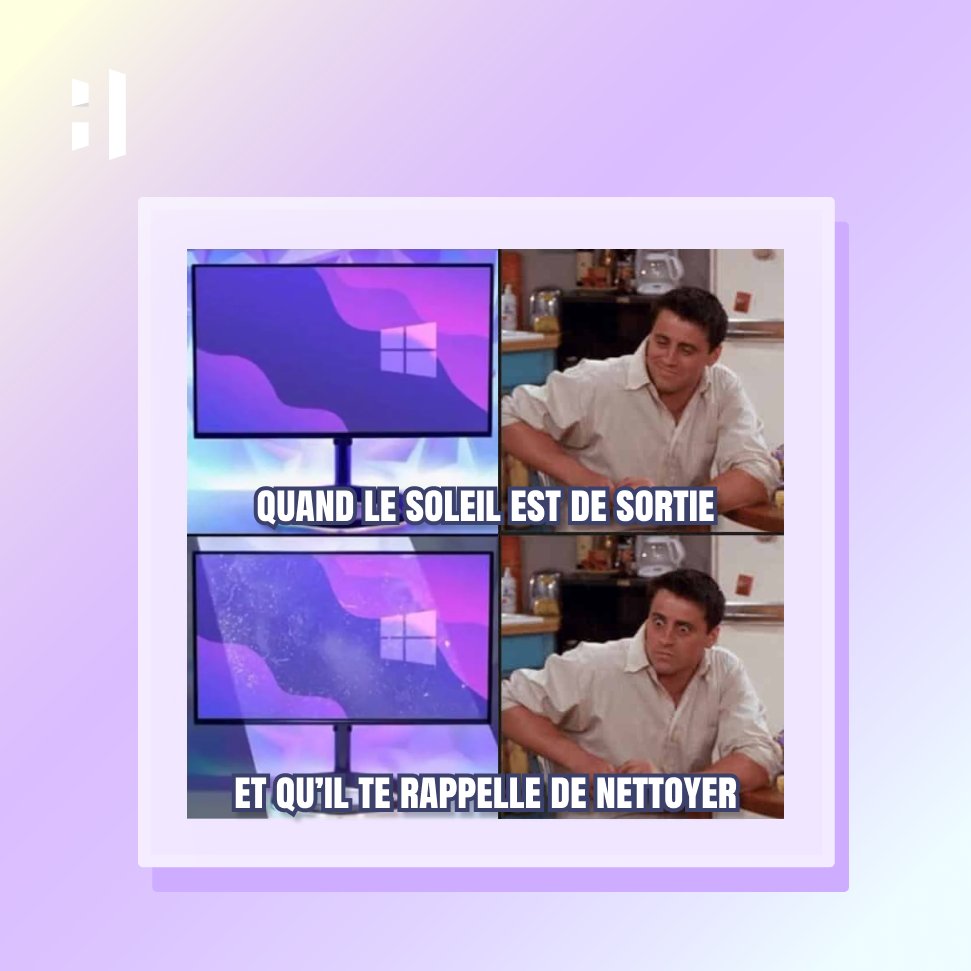 QUAND LE SOLEIL EST DE SORTIE

ET QU'IL TE RAPPELLE DE NETTOYER